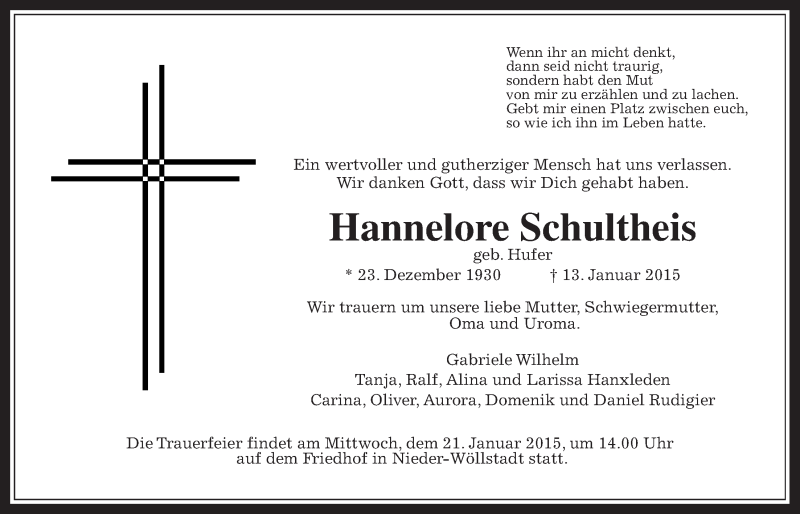 Wenn ihr an micht denkt,
dann seid nicht traurig,
sondern habt den Mut
von mir zu erzählen und zu lachen.
Gebt mir einen Platz zwischen euch,
so wie ich ihn im Leben hatte.

Ein wertvoller und gutherziger Mensch hat uns verlassen.
Wir danken Gott, dass wir Dich gehabt haben.

Hannelore Schultheis

geb. Hufer

* 23. Dezember 1930 † 13. Januar 2015

Wir trauern um unsere liebe Mutter, Schwiegermutter, Oma und Uroma.

Gabriele Wilhelm
Tanja, Ralf, Alina und Larissa Hanxleden
Carina, Oliver, Aurora, Domenik und Daniel Rudigier

Die Trauerfeier findet am Mittwoch, dem 21. Januar 2015, um 14.00 Uhr auf dem Friedhof in Nieder-Wöllstadt statt.